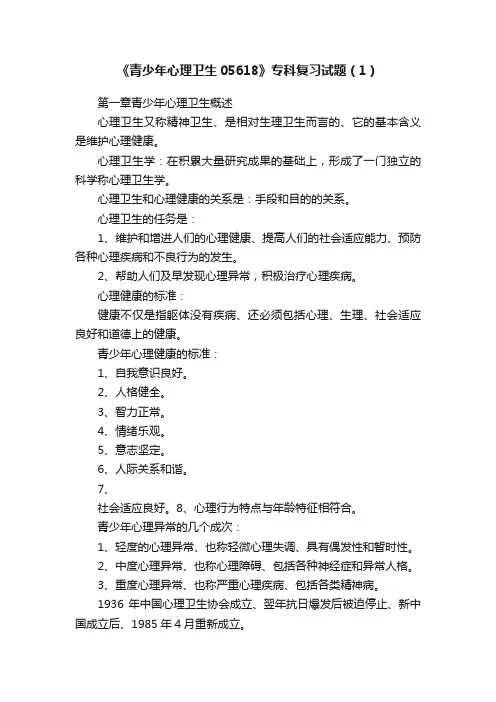 《青少年心理卫生 05618》专科复习试题（1）

第一章青少年心理卫生概述

心理卫生又称精神卫生、是相对生理卫生而言的、它的基本含义是维护心理健康。

心理卫生学：在积累大量研究成果的基础上，形成了一门独立的科学称心理卫生学。

心理卫生和心理健康的关系是：手段和目的的关系。

心理卫生的任务是：

1、维护和增进人们的心理健康、提高人们的社会适应能力、预防各种心理疾病和不良行为的发生。

2、帮助人们及早发现心理异常，积极治疗心理疾病。

心理健康的标准：

健康不仅是指躯体没有疾病、还必须包括心理、生理、社会适应良好和道德上的健康。

青少年心理健康的标准：

1、自我意识良好。

2、人格健全。

3、智力正常。

4、情绪乐观。

5、意志坚定。

6、人际关系和谐。

7、

社会适应良好。8、心理行为特点与年龄特征相符合。

青少年心理异常的几个成次：

1、轻度的心理异常、也称轻微心理失调、具有偶发性和暂时性。

2、中度心理异常、也称心理障碍、包括各种神经症和异常人格。

3、重度心理异常、也称严重心理疾病、包括各类精神病。

1936 年中国心理卫生协会成立、翌年抗日爆发后被迫停止、新中国成立后、1985 年 4 月重新成立。